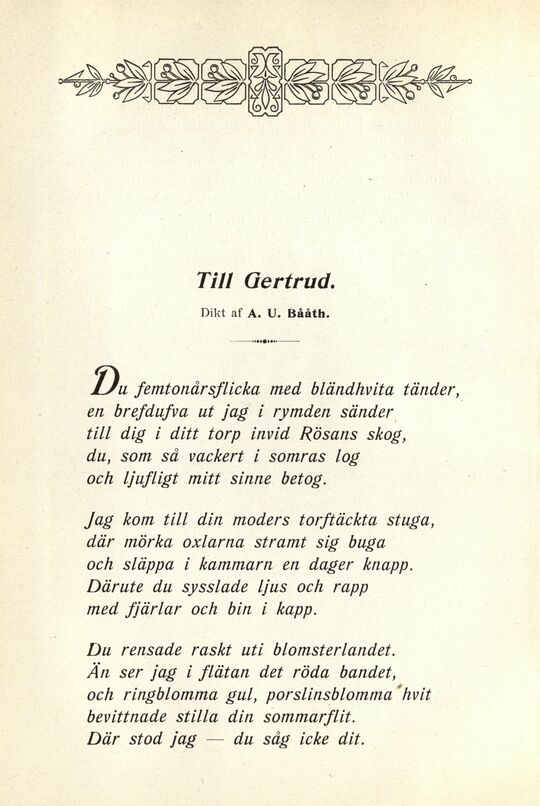 Till Gertrud.

Dikt af A. U. Bååth.

Du femtonårsflicka med bländhvita tänder, en brefdufva ut jag i rymden sänder till dig i ditt torp invid Rösans skog, du, som så vackert i somras log och ljufligt mitt sinne betog.

Jag kom till din moders torftäckta stuga, där mörka oxlarna stramt sig buga och släppa i kammarn en dager knapp. Därute du sysslade ljus och rapp med fjärlar och bin i kapp.

Du rensade raskt uti blomsterlandet. Än ser jag i flätan det röda bandet, och ringblomma gul, porslinsblomma hvit bevittnade stilla din sommarflit. Där stod jag — du såg icke dit.